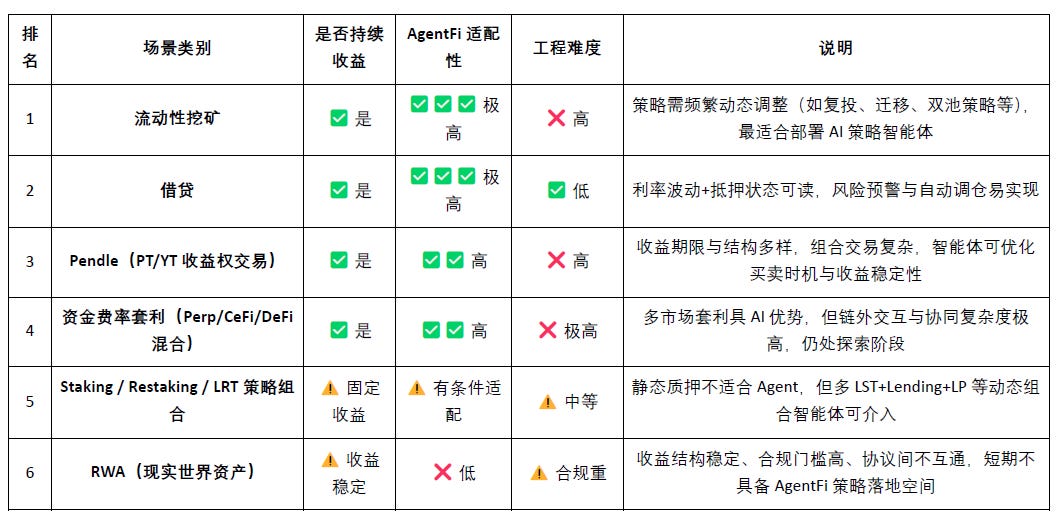 | 排名 | 场景类别 | 是否持续收益 | AgentFi 适配性 | 工程难度 | 说明 |
|---|---|---|---|---|---|
| 1 | 流动性挖矿 | ✅ 是 | ✅✅✅ 极高 | ❌ 高 | 策略需频繁动态调整（如复投、迁移、双池策略等），最适合部署 AI 策略智能体 |
| 2 | 借贷 | ✅ 是 | ✅✅✅ 极高 | ✅ 低 | 利率波动+抵押状态可读，风险预警与自动调仓易实现 |
| 3 | Pendle（PT/YT 收益权交易） | ✅ 是 | ✅✅ 高 | ❌ 高 | 收益期限与结构多样，组合交易复杂，智能体可优化买卖时机与收益稳定性 |
| 4 | 资金费率套利（Perp/CeFi/DeFi 混合） | ✅ 是 | ✅✅ 高 | ❌ 极高 | 多市场套利具 AI 优势，但链外交互与协同复杂度极高，仍处探索阶段 |
| 5 | Staking / Restaking / LRT 策略组合 | ⚠️ 固定收益 | ⚠️ 有条件适配 | ⚠️ 中等 | 静态质押不适合 Agent，但多 LST+Lending+LP 等动态组合智能体可介入 |
| 6 | RWA（现实世界资产） | ⚠️ 收益稳定 | ❌ 低 | ⚠️ 合规重 | 收益结构稳定、合规门槛高、协议间不互通，短期不具备 AgentFi 策略落地空间 |